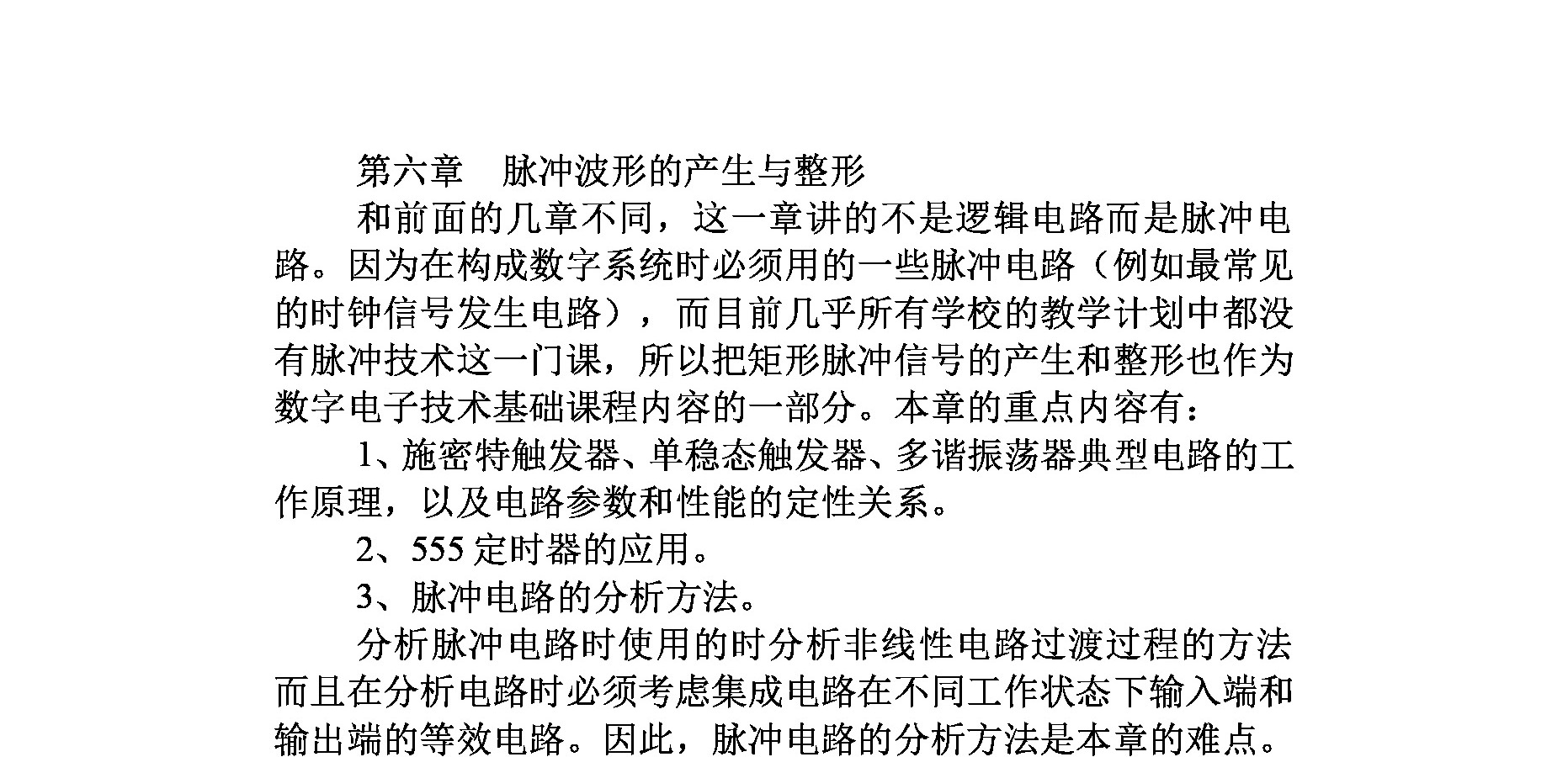 第六章 脉冲波形的产生与整形

和前面的几章不同，这一章讲的不是逻辑电路而是脉冲电路。因为在构成数字系统时必须用的一些脉冲电路（例如最常见的时钟信号发生电路），而目前几乎所有学校的教学计划中都没有脉冲技术这一门课，所以把矩形脉冲信号的产生和整形也作为数字电子技术基础课程内容的一部分。本章的重点内容有：

1、施密特触发器、单稳态触发器、多谐振荡器典型电路的工作原理，以及电路参数和性能的定性关系。

2、555 定时器的应用。

3、脉冲电路的分析方法。

分析脉冲电路时使用的时分析非线性电路过渡过程的方法而且在分析电路时必须考虑集成电路在不同工作状态下输入端和输出端的等效电路。因此，脉冲电路的分析方法是本章的难点。